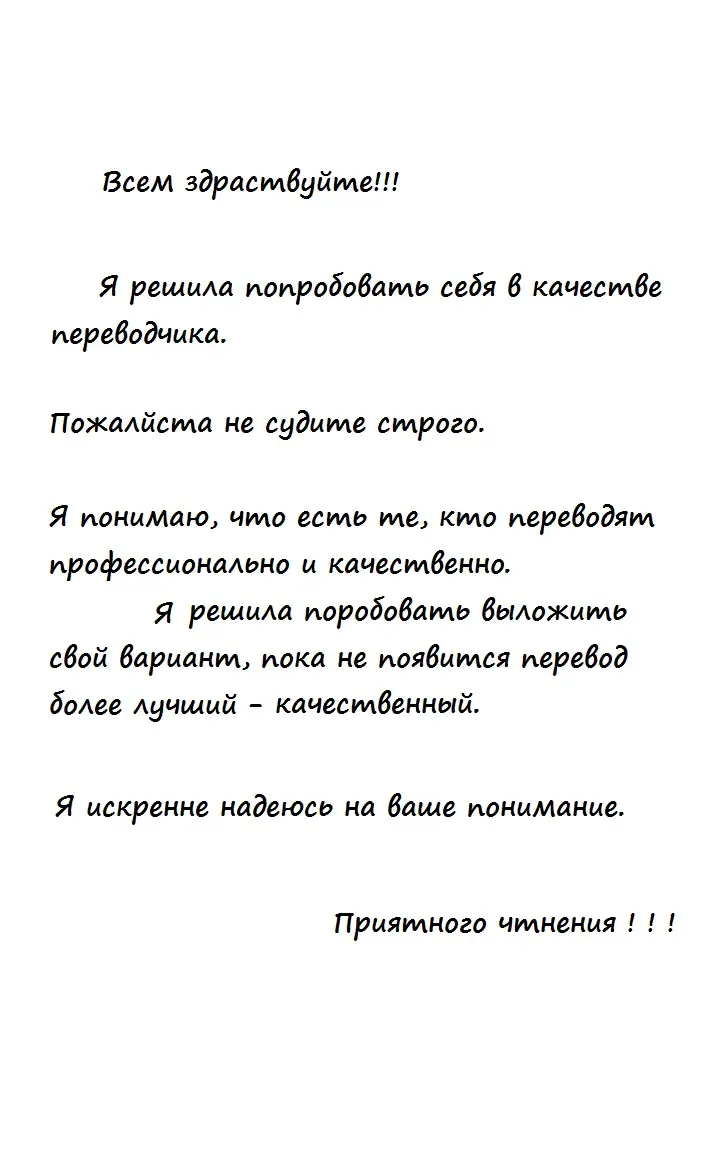 Всем здраствуйте!!!

Я решила попробовать себя в качестве переводчика.

Пожалйста не судите строго.

Я понимаю, что есть те, кто переводят профессионально и качественно.
Я решила поробовать выложить свой вариант, пока не появится перевод более лучший - качественный.

Я искренне надеюсь на ваше понимание.

Приятного чтнения ! ! !